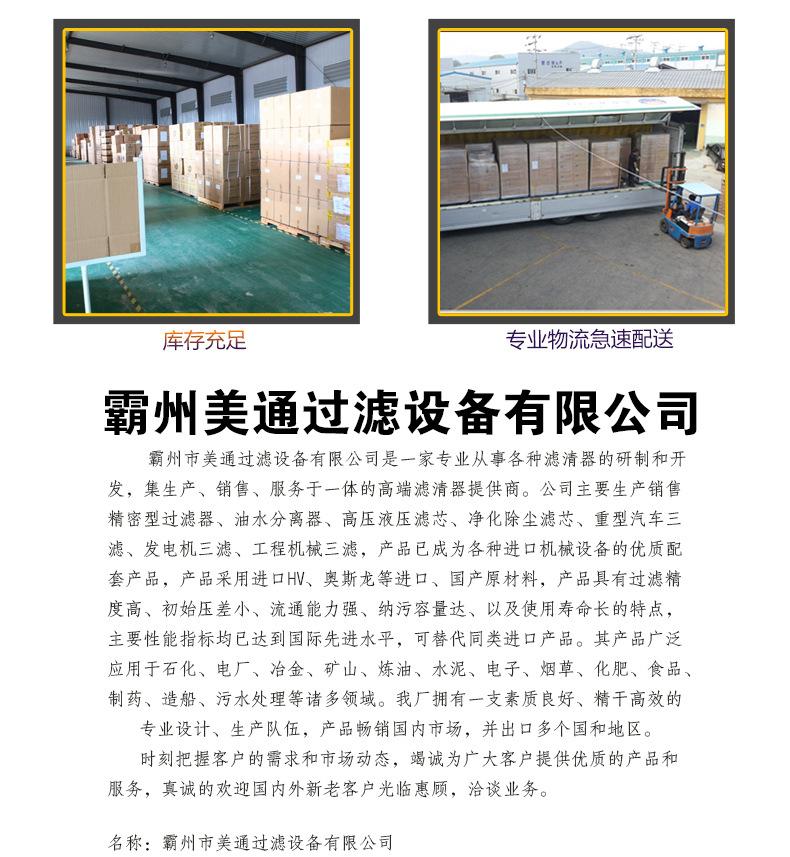 库存充足

专业物流急速配送

霸州美通过滤设备有限公司

霸州市美通过滤设备有限公司是一家专业从事各种滤清器的研制和开发，集生产、销售、服务于一体的高端滤清器提供商。公司主要生产销售精密型过滤器、油水分离器、高压液压滤芯、净化除尘滤芯、重型汽车三滤、发电机三滤、工程机械三滤，产品已成为各种进口机械设备的优质配套产品，产品采用进口HV、奥斯龙等进口、国产原材料，产品具有过滤精度高、初始压差小、流通能力强、纳污容量达、以及使用寿命长的特点，主要性能指标均已达到国际先进水平，可替代同类进口产品。其产品广泛应用于石化、电厂、冶金、矿山、炼油、水泥、电子、烟草、化肥、食品、制药、造船、污水处理等诸多领域。我厂拥有一支素质良好、精干高效的专业设计、生产队伍，产品畅销国内市场，并出口多个国和地区。

时刻把握客户的需求和市场动态，竭诚为广大客户提供优质的产品和服务，真诚的欢迎国内外新老客户光临惠顾，洽谈业务。

名称：霸州市美通过滤设备有限公司